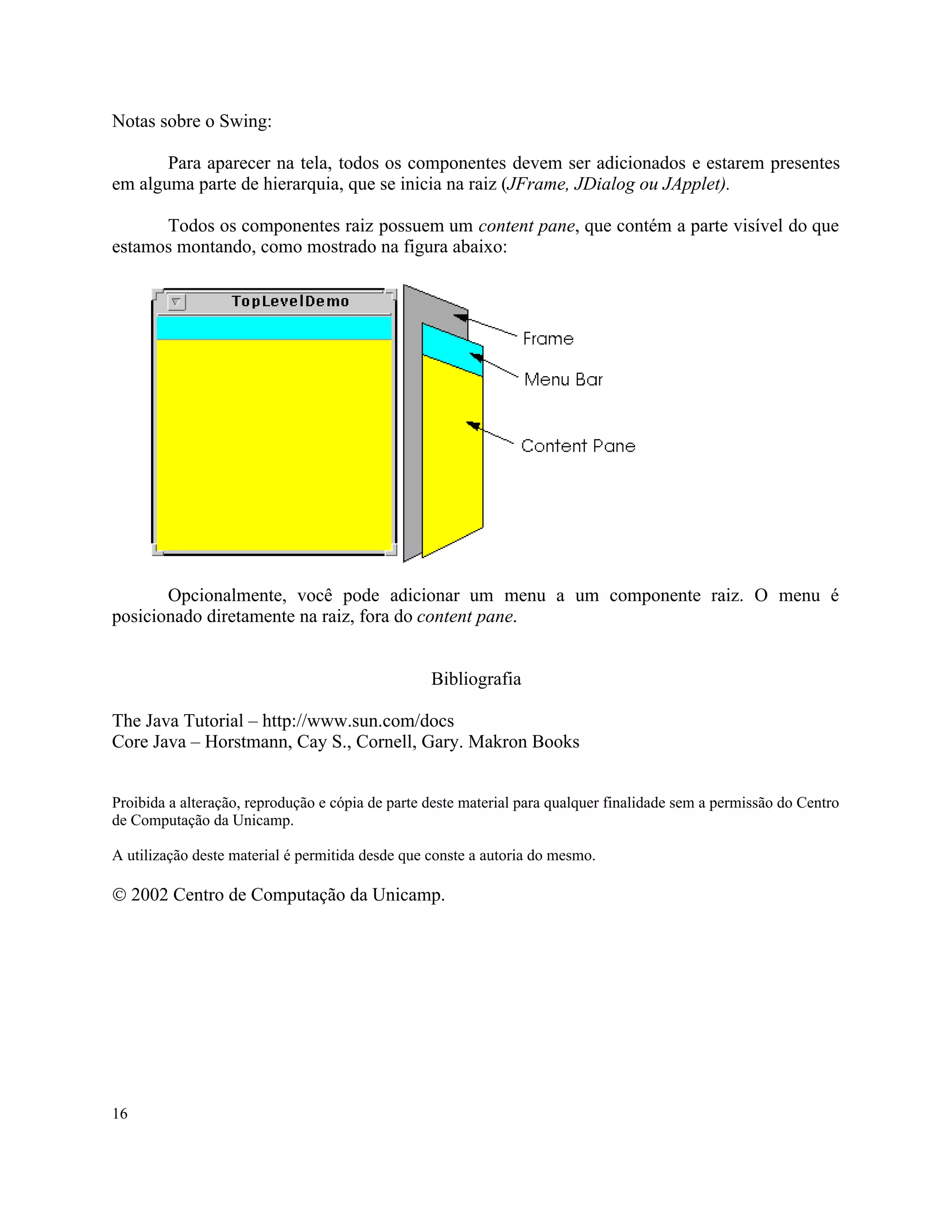 Notas sobre o Swing:

Para aparecer na tela, todos os componentes devem ser adicionados e estarem presentes em alguma parte de hierarquia, que se inicia na raiz (JFrame, JDialog ou JApplet).

Todos os componentes raiz possuem um content pane, que contém a parte visível do que estamos montando, como mostrado na figura abaixo:

TopLevelDemo

Frame

Menu Bar

Content Pane

Opcionalmente, você pode adicionar um menu a um componente raiz. O menu é posicionado diretamente na raiz, fora do content pane.

Bibliografia

The Java Tutorial – http://www.sun.com/docs
Core Java – Horstmann, Cay S., Cornell, Gary. Makron Books

Proibida a alteração, reprodução e cópia de parte deste material para qualquer finalidade sem a permissão do Centro de Computação da Unicamp.

A utilização deste material é permitida desde que conste a autoria do mesmo.

© 2002 Centro de Computação da Unicamp.

16